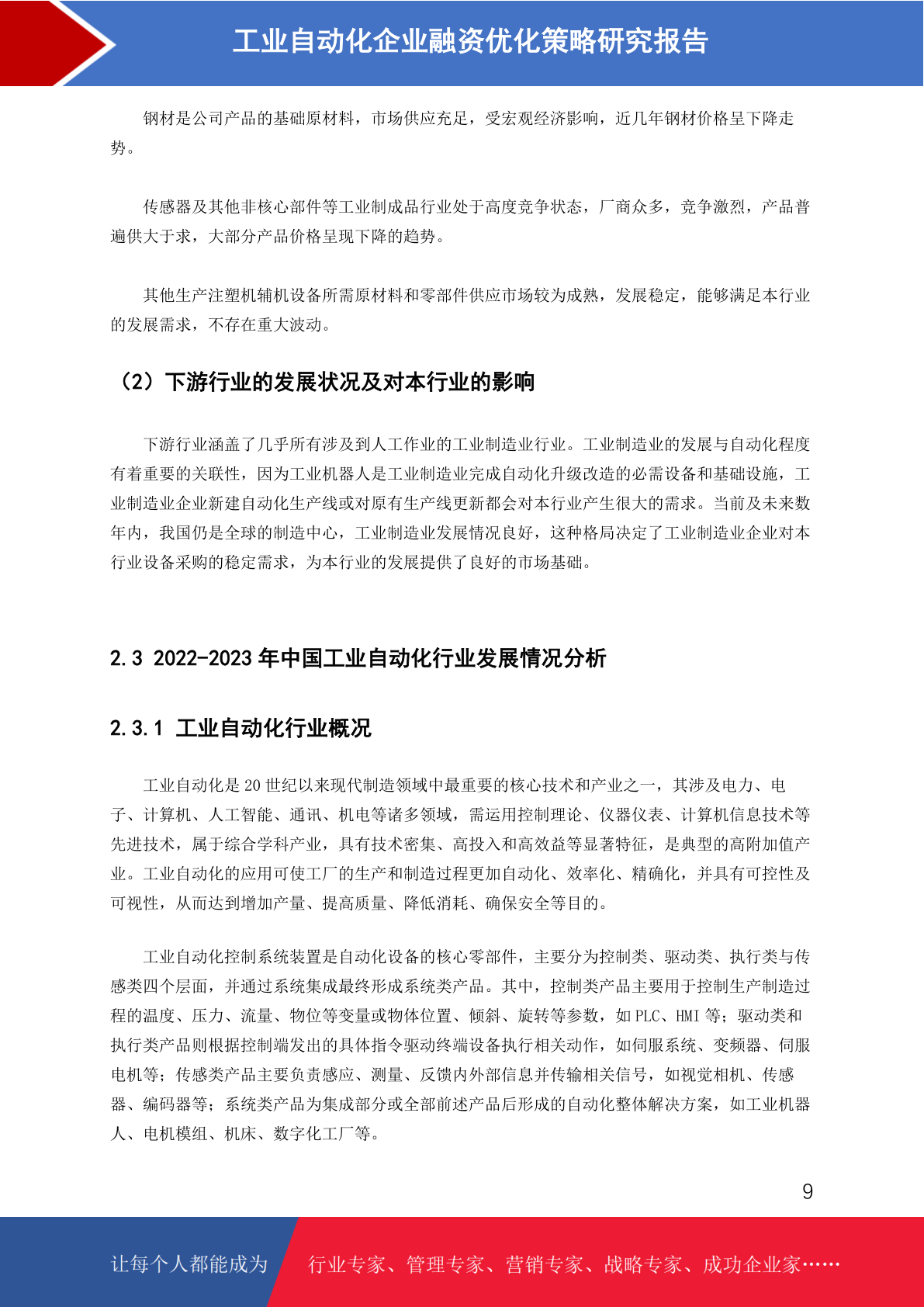 工业自动化企业融资优化策略研究报告

钢材是公司产品的基础原材料，市场供应充足，受宏观经济影响，近几年钢材价格呈下降走势。

传感器及其他非核心部件等工业制成品行业处于高度竞争状态，厂商众多，竞争激烈，产品普遍供大于求，大部分产品价格呈现下降的趋势。

其他生产注塑机辅机设备所需原材料和零部件供应市场较为成熟，发展稳定，能够满足本行业的发展需求，不存在重大波动。

（2）下游行业的发展状况及对本行业的影响

下游行业涵盖了几乎所有涉及到人工作业的工业制造业行业。工业制造业的发展与自动化程度有着重要的关联性，因为工业机器人是工业制造业完成自动化升级改造的必需设备和基础设施，工业制造业企业新建自动化生产线或对原有生产线更新都会对本行业产生很大的需求。当前及未来数年内，我国仍是全球的制造中心，工业制造业发展情况良好，这种格局决定了工业制造业企业对本行业设备采购的稳定需求，为本行业的发展提供了良好的市场基础。

2.3 2022-2023 年中国工业自动化行业发展情况分析

2.3.1 工业自动化行业概况

工业自动化是 20 世纪以来现代制造领域中最重要的核心技术和产业之一，其涉及电力、电子、计算机、人工智能、通讯、机电等诸多领域，需运用控制理论、仪器仪表、计算机信息技术等先进技术，属于综合学科产业，具有技术密集、高投入和高效益等显著特征，是典型的高附加值产业。工业自动化的应用可使工厂的生产和制造过程更加自动化、效率化、精确化，并具有可控性及可视性，从而达到增加产量、提高质量、降低消耗、确保安全等目的。

工业自动化控制系统装置是自动化设备的核心零部件，主要分为控制类、驱动类、执行类与传感类四个层面，并通过系统集成最终形成系统类产品。其中，控制类产品主要用于控制生产制造过程的温度、压力、流量、物位等变量或物体位置、倾斜、旋转等参数，如 PLC、HMI 等；驱动类和执行类产品则根据控制端发出的具体指令驱动终端设备执行相关动作，如伺服系统、变频器、伺服电机等；传感类产品主要负责感应、测量、反馈内外部信息并传输相关信号，如视觉相机、传感器、编码器等；系统类产品为集成部分或全部前述产品后形成的自动化整体解决方案，如工业机器人、电机模组、机床、数字化工厂等。

9

让每个人都能成为 行业专家、管理专家、营销专家、战略专家、成功企业家……